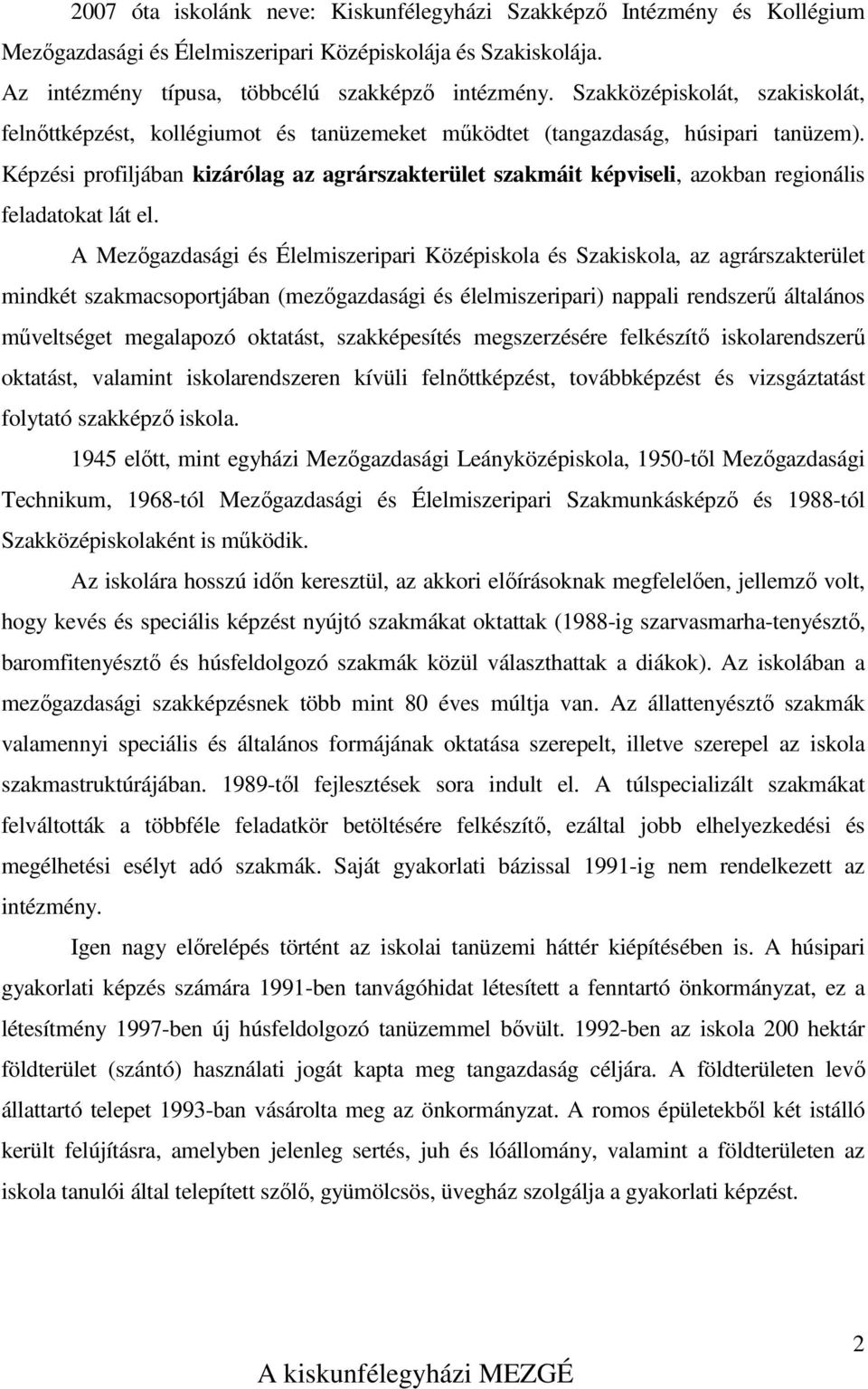 2007 óta iskolánk neve: Kiskunfélegyházi Szakképző Intézmény és Kollégium Mezőgazdasági és Élelmiszeripari Középiskolája és Szakiskolája.

Az intézmény típusa, többcélú szakképző intézmény. Szakközépiskolát, szakiskolát, felnőttképzést, kollégiumot és tanüzemeket működtet (tangazdaság, húsipari tanüzem). Képzési profiljában kizárólag az agrárszakterület szakmáit képviseli, azokban regionális feladatokat lát el.

A Mezőgazdasági és Élelmiszeripari Középiskola és Szakiskola, az agrárszakterület mindkét szakmacsoportjában (mezőgazdasági és élelmiszeripari) nappali rendszerű általános műveltséget megalapozó oktatást, szakképesítés megszerzésére felkészítő iskolarendszerű oktatást, valamint iskolarendszeren kívüli felnőttképzést, továbbképzést és vizsgáztatást folytató szakképző iskola.

1945 előtt, mint egyházi Mezőgazdasági Leányközépiskola, 1950-től Mezőgazdasági Technikum, 1968-tól Mezőgazdasági és Élelmiszeripari Szakmunkásképző és 1988-tól Szakközépiskolaként is működik.

Az iskolára hosszú időn keresztül, az akkori előírásoknak megfelelően, jellemző volt, hogy kevés és speciális képzést nyújtó szakmákat oktattak (1988-ig szarvasmarha-tenyésztő, baromfitenyésztő és húsfeldolgozó szakmák közül választhattak a diákok). Az iskolában a mezőgazdasági szakképzésnek több mint 80 éves múltja van. Az állattenyésztő szakmák valamennyi speciális és általános formájának oktatása szerepelt, illetve szerepel az iskola szakmastruktúrájában. 1989-től fejlesztések sora indult el. A túlspecializált szakmákat felváltották a többféle feladatkör betöltésére felkészítő, ezáltal jobb elhelyezkedési és megélhetési esélyt adó szakmák. Saját gyakorlati bázissal 1991-ig nem rendelkezett az intézmény.

Igen nagy előrelépés történt az iskolai tanüzemi háttér kiépítésében is. A húsipari gyakorlati képzés számára 1991-ben tanvágóhidat létesített a fenntartó önkormányzat, ez a létesítmény 1997-ben új húsfeldolgozó tanüzemmel bővült. 1992-ben az iskola 200 hektár földterület (szántó) használati jogát kapta meg tangazdaság céljára. A földterületen levő állattartó telepet 1993-ban vásárolta meg az önkormányzat. A romos épületekből két istálló került felújításra, amelyben jelenleg sertés, juh és lóállomány, valamint a földterületen az iskola tanulói által telepített szőlő, gyümölcsös, üvegház szolgálja a gyakorlati képzést.

2

A kiskunfélegyházi MEZGÉ